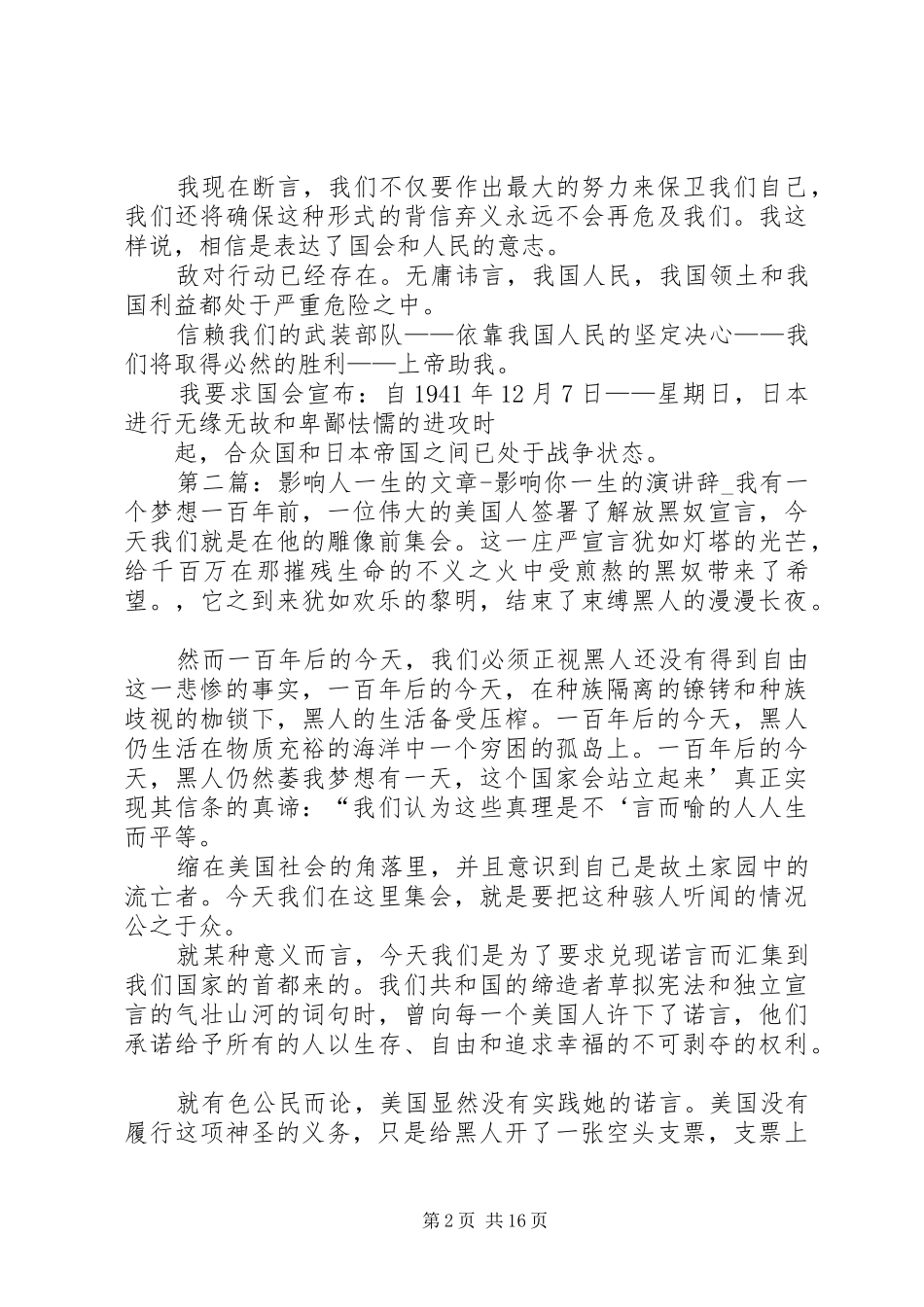 我现在断言，我们不仅要作出最大的努力来保卫我们自己，我们还将确保这种形式的背信弃义永远不会再危及我们。我这样说，相信是表达了国会和人民的意志。

敌对行动已经存在。无庸讳言，我国人民，我国领土和我国利益都处于严重危险之中。

信赖我们的武装部队——依靠我国人民的坚定决心——我们将取得必然的胜利——上帝助我。

我要求国会宣布：自 1941 年 12 月 7 日——星期日，日本进行无缘无故和卑鄙怯懦的进攻时

起，合众国和日本帝国之间已处于战争状态。

第二篇：影响人一生的文章-影响你一生的演讲辞_我有一个梦想一百年前，一位伟大的美国人签署了解放黑奴宣言，今天我们就是在他的雕像前集会。这一庄严宣言犹如灯塔的光芒，给千百万在那摧残生命的不义之火中受煎熬的黑奴带来了希望。，它之到来犹如欢乐的黎明，结束了束缚黑人的漫漫长夜。

然而一百年后的今天，我们必须正视黑人还没有得到自由这一悲惨的事实，一百年后的今天，在种族隔离的镣铐和种族歧视的枷锁下，黑人的生活备受压榨。一百年后的今天，黑人仍生活在物质充裕的海洋中一个穷困的孤岛上。一百年后的今天，黑人仍然萎我梦想有一天，这个国家会站立起来’真正实现其信条的真谛：“我们认为这些真理是不‘言而喻的人人生而平等。

缩在美国社会的角落里，并且意识到自己是故土家园中的流亡者。今天我们在这里集会，就是要把这种骇人听闻的情况公之于众。

就某种意义而言，今天我们是为了要求兑现诺言而汇集到我们国家的首都来的。我们共和国的缔造者草拟宪法和独立宣言的气壮山河的词句时，曾向每一个美国人许下了诺言，他们承诺给予所有的人以生存、自由和追求幸福的不可剥夺的权利。

就有色公民而论，美国显然没有实践她的诺言。美国没有履行这项神圣的义务，只是给黑人开了一张空头支票，支票上

第 2 页 共 16 页